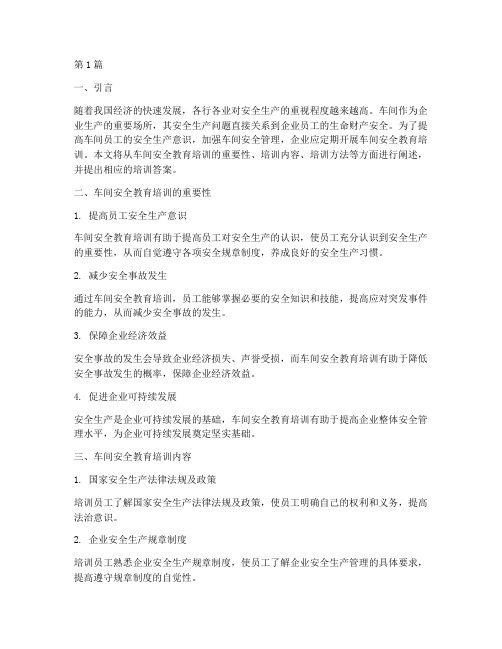 第1篇

一、引言

随着我国经济的快速发展，各行各业对安全生产的重视程度越来越高。车间作为企业生产的重要场所，其安全生产问题直接关系到企业员工的生命财产安全。为了提高车间员工的安全生产意识，加强车间安全管理，企业应定期开展车间安全教育培训。本文将从车间安全教育培训的重要性、培训内容、培训方法等方面进行阐述，并提出相应的培训答案。

二、车间安全教育培训的重要性

1. 提高员工安全生产意识

车间安全教育培训有助于提高员工对安全生产的认识，使员工充分认识到安全生产的重要性，从而自觉遵守各项安全规章制度，养成良好的安全生产习惯。

2. 减少安全事故发生

通过车间安全教育培训，员工能够掌握必要的安全知识和技能，提高应对突发事件的能力，从而减少安全事故的发生。

3. 保障企业经济效益

安全事故的发生会导致企业经济损失、声誉受损，而车间安全教育培训有助于降低安全事故发生的概率，保障企业经济效益。

4. 促进企业可持续发展

安全生产是企业可持续发展的基础，车间安全教育培训有助于提高企业整体安全管理水平，为企业可持续发展奠定坚实基础。

三、车间安全教育培训内容

1. 国家安全生产法律法规及政策

培训员工了解国家安全生产法律法规及政策，使员工明确自己的权利和义务，提高法治意识。

2. 企业安全生产规章制度

培训员工熟悉企业安全生产规章制度，使员工了解企业安全生产管理的具体要求，提高遵守规章制度的自觉性。